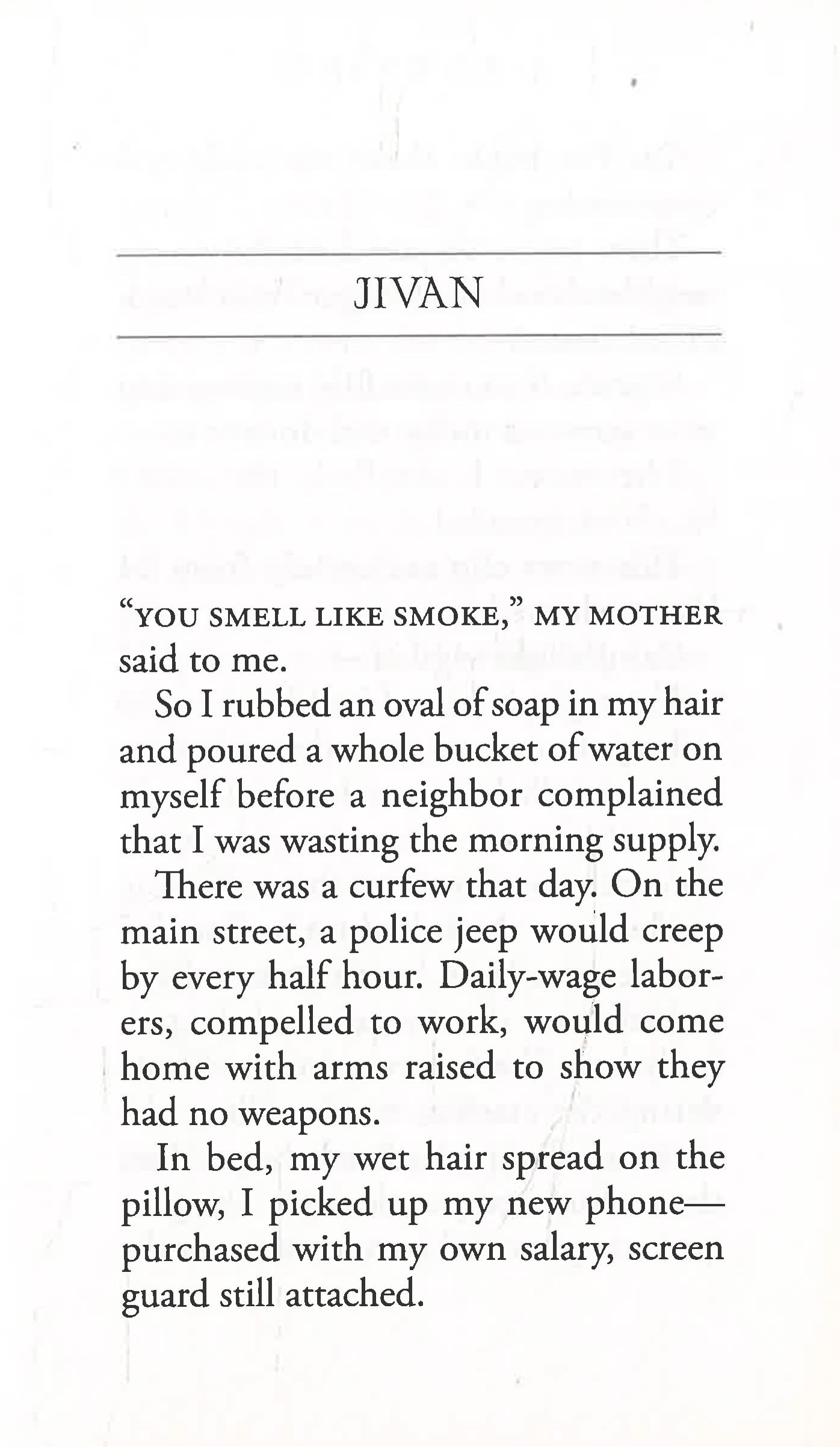 JIVAN

"YOU SMELL LIKE SMOKE," MY MOTHER said to me.

So I rubbed an oval of soap in my hair and poured a whole bucket of water on myself before a neighbor complained that I was wasting the morning supply.

There was a curfew that day. On the main street, a police jeep would creep by every half hour. Daily-wage laborers, compelled to work, would come home with arms raised to show they had no weapons.

In bed, my wet hair spread on the pillow, I picked up my new phone—purchased with my own salary, screen guard still attached.